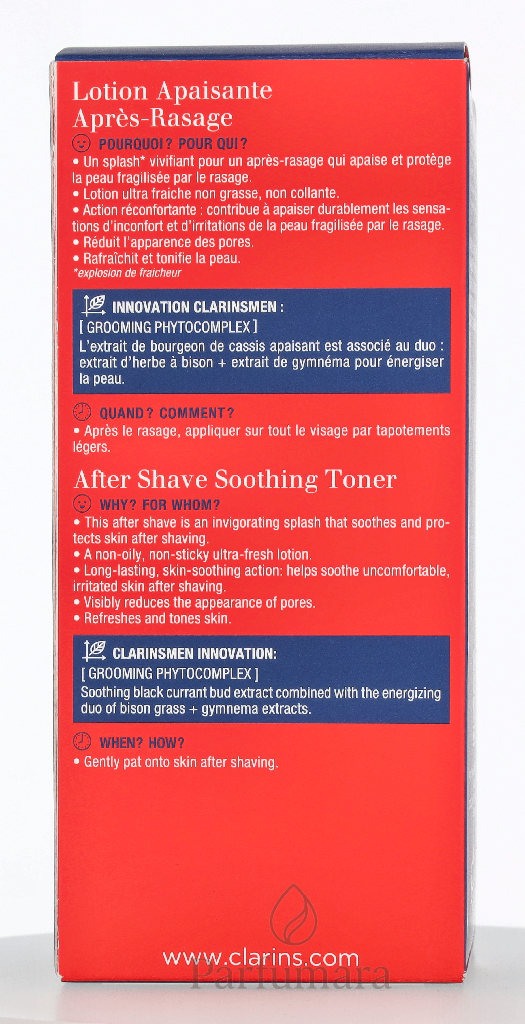 Lotion Apaisante Après-Rasage

POURQUOI ? POUR QUI ?
• Un splash* vivifiant pour un après-rasage qui apaise et protège la peau fragilisée par le rasage.
• Lotion ultra fraîche non grasse, non collante.
• Action réconfortante : contribue à apaiser durablement les sensations d'inconfort et d'irritations de la peau fragilisée par le rasage.
• Réduit l'apparence des pores.
• Rafraîchit et tonifie la peau.
*explosion de fraîcheur

INNOVATION CLARINSMEN :
[ GROOMING PHYTOCOMPLEX ]
L'extrait de bourgeon de cassis apaisant est associé au duo : extrait d'herbe à bison + extrait de gymnéma pour énergiser la peau.

QUAND ? COMMENT ?
• Après le rasage, appliquer sur tout le visage par tapotements légers.

After Shave Soothing Toner

WHY? FOR WHOM?
• This after shave is an invigorating splash that soothes and protects skin after shaving.
• A non-oily, non-sticky ultra-fresh lotion.
• Long-lasting, skin-soothing action: helps soothe uncomfortable, irritated skin after shaving.
• Visibly reduces the appearance of pores.
• Refreshes and tones skin.

CLARINSMEN INNOVATION:
[ GROOMING PHYTOCOMPLEX ]
Soothing black currant bud extract combined with the energizing duo of bison grass + gymnema extracts.

WHEN? HOW?
• Gently pat onto skin after shaving.

www.clarins.com

Parfumara